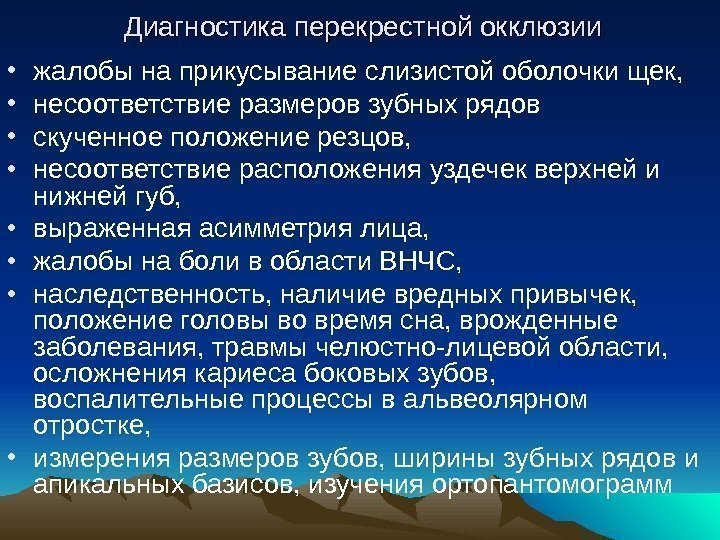 Диагностика перекрестной окклюзии

• жалобы на прикусывание слизистой оболочки щек,
• несоответствие размеров зубных рядов
• скученное положение резцов,
• несоответствие расположения уздечек верхней и нижней губ,
• выраженная асимметрия лица,
• жалобы на боли в области ВНЧС,
• наследственность, наличие вредных привычек, положение головы во время сна, врожденные заболевания, травмы челюстно-лицевой области, осложнения кариеса боковых зубов, воспалительные процессы в альвеолярном отростке,
• измерения размеров зубов, ширины зубных рядов и апикальных базисов, изучения ортопантомограмм